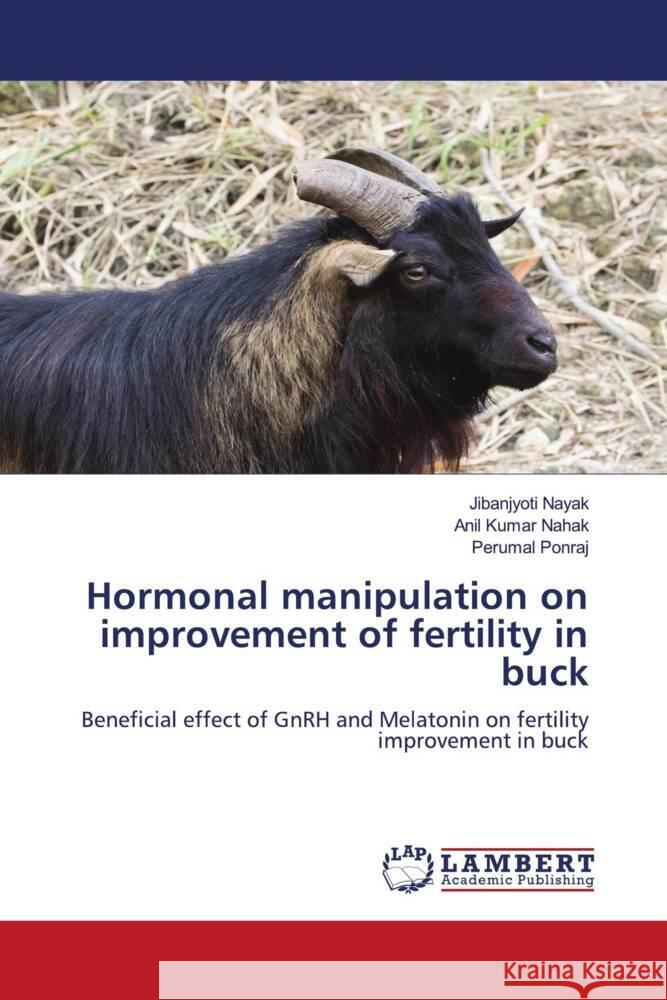 Jibanjyoti Nayak
Anil Kumar Nahak
Perumal Ponraj

Hormonal manipulation on improvement of fertility in buck

Beneficial effect of GnRH and Melatonin on fertility improvement in buck

LAP LAMBERT Academic Publishing